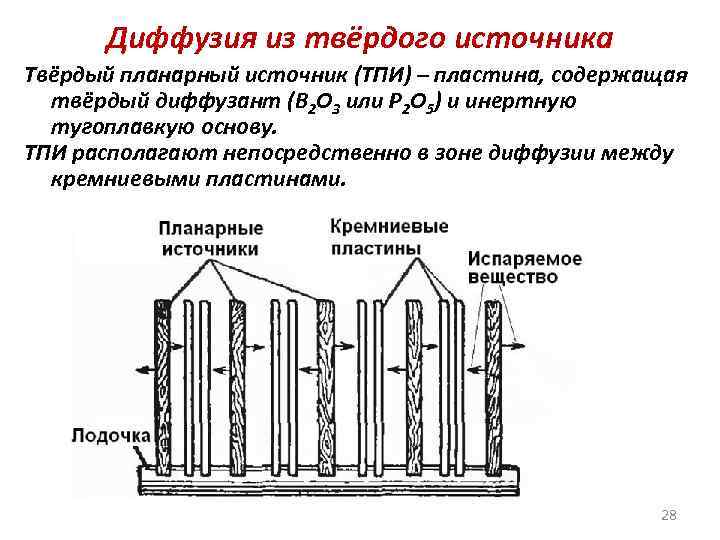 Диффузия из твёрдого источника

Твёрдый планарный источник (ТПИ) – пластина, содержащая твёрдый диффузант ($B_2O_3$ или $P_2O_5$) и инертную тугоплавкую основу.

ТПИ располагают непосредственно в зоне диффузии между кремниевыми пластинами.

Планарные источники

Кремниевые пластины

Испаряемое вещество

Лодочка

28